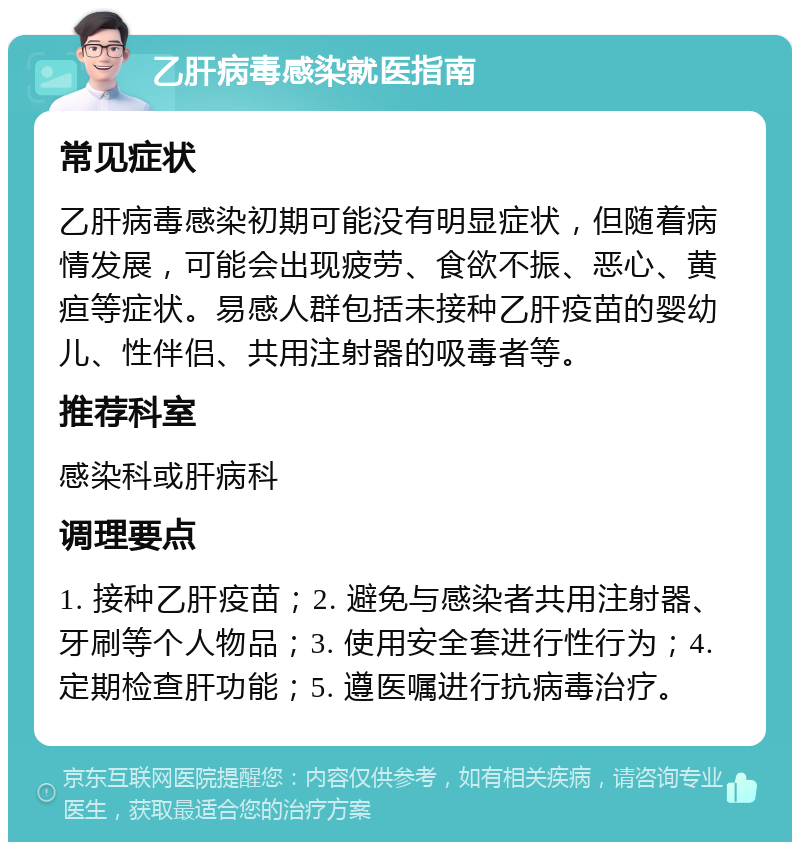 乙肝病毒感染就医指南

常见症状

乙肝病毒感染初期可能没有明显症状，但随着病情发展，可能会出现疲劳、食欲不振、恶心、黄疸等症状。易感人群包括未接种乙肝疫苗的婴幼儿、性伴侣、共用注射器的吸毒者等。

推荐科室

感染科或肝病科

调理要点

1. 接种乙肝疫苗；2. 避免与感染者共用注射器、牙刷等个人物品；3. 使用安全套进行性行为；4. 定期检查肝功能；5. 遵医嘱进行抗病毒治疗。

京东互联网医院提醒您：内容仅供参考，如有相关疾病，请咨询专业医生，获取最适合您的治疗方案